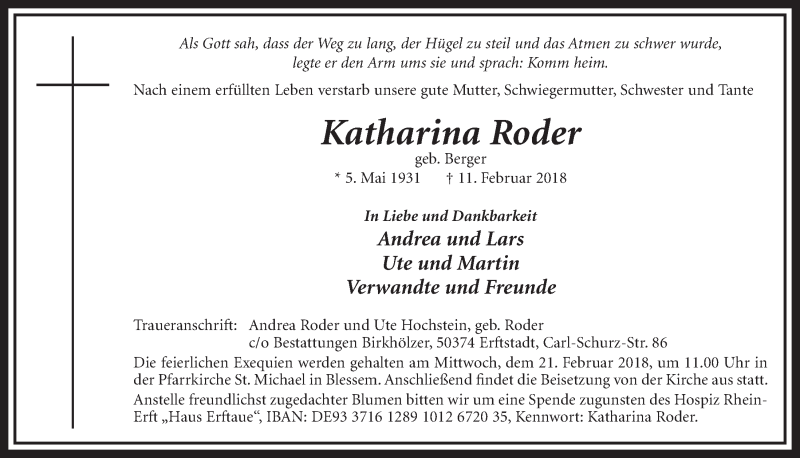 Als Gott sah, dass der Weg zu lang, der Hügel zu steil und das Atmen zu schwer wurde, legte er den Arm ums sie und sprach: Komm heim.

Nach einem erfüllten Leben verstarb unsere gute Mutter, Schwiegermutter, Schwester und Tante

Katharina Roder

geb. Berger

* 5. Mai 1931 † 11. Februar 2018

In Liebe und Dankbarkeit

Andrea und Lars

Ute und Martin

Verwandte und Freunde

Traueranschrift: Andrea Roder und Ute Hochstein, geb. Roder
c/o Bestattungen Birkhölzer, 50374 Erftstadt, Carl-Schurz-Str. 86

Die feierlichen Exequien werden gehalten am Mittwoch, dem 21. Februar 2018, um 11.00 Uhr in der Pfarrkirche St. Michael in Blessem. Anschließend findet die Beisetzung von der Kirche aus statt.
Anstelle freundlichst zugedachter Blumen bitten wir um eine Spende zugunsten des Hospiz Rhein-Erft „Haus Erftaue“, IBAN: DE93 3716 1289 1012 6720 35, Kennwort: Katharina Roder.